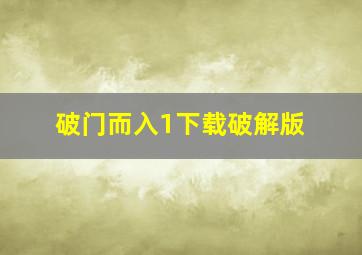 破门而入1下载破解版